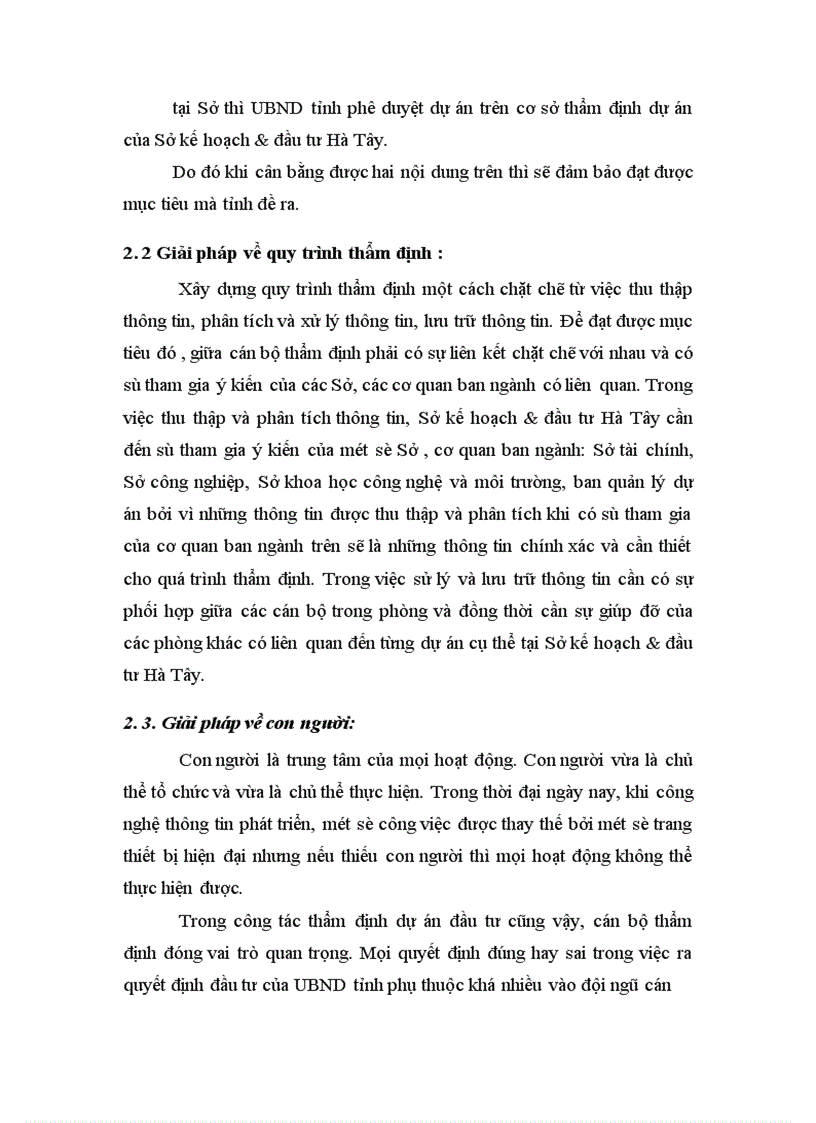 tại Sở thì UBND tỉnh phê duyệt dự án trên cơ sở thẩm định dự án của Sở kế hoạch & đầu tư Hà Tây.

Do đó khi cân bằng được hai nội dung trên thì sẽ đảm bảo đạt được mục tiêu mà tỉnh đề ra.

2. 2 Giải pháp về quy trình thẩm định :

Xây dựng quy trình thẩm định một cách chặt chẽ từ việc thu thập thông tin, phân tích và xử lý thông tin, lưu trữ thông tin. Để đạt được mục tiêu đó , giữa cán bộ thẩm định phải có sự liên kết chặt chẽ với nhau và có sù tham gia ý kiến của các Sở, các cơ quan ban ngành có liên quan. Trong việc thu thập và phân tích thông tin, Sở kế hoạch & đầu tư Hà Tây cần đến sù tham gia ý kiến của mét sè Sở , cơ quan ban ngành: Sở tài chính, Sở công nghiệp, Sở khoa học công nghệ và môi trường, ban quản lý dự án bởi vì những thông tin được thu thập và phân tích khi có sù tham gia của cơ quan ban ngành trên sẽ là những thông tin chính xác và cần thiết cho quá trình thẩm định. Trong việc sử lý và lưu trữ thông tin cần có sự phối hợp giữa các cán bộ trong phòng và đồng thời cần sự giúp đỡ của các phòng khác có liên quan đến từng dự án cụ thể tại Sở kế hoạch & đầu tư Hà Tây.

2. 3. Giải pháp về con người:

Con người là trung tâm của mọi hoạt động. Con người vừa là chủ thể tổ chức và vừa là chủ thể thực hiện. Trong thời đại ngày nay, khi công nghệ thông tin phát triển, mét sè công việc được thay thế bởi mét sè trang thiết bị hiện đại nhưng nếu thiếu con người thì mọi hoạt động không thể thực hiện được.

Trong công tác thẩm định dự án đầu tư cũng vậy, cán bộ thẩm định đóng vai trò quan trọng. Mọi quyết định đúng hay sai trong việc ra quyết định đầu tư của UBND tỉnh phụ thuộc khá nhiều vào đội ngũ cán